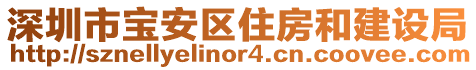 深圳市宝安区住房和建设局
http://sznellyelinor4.cn.coovee.com